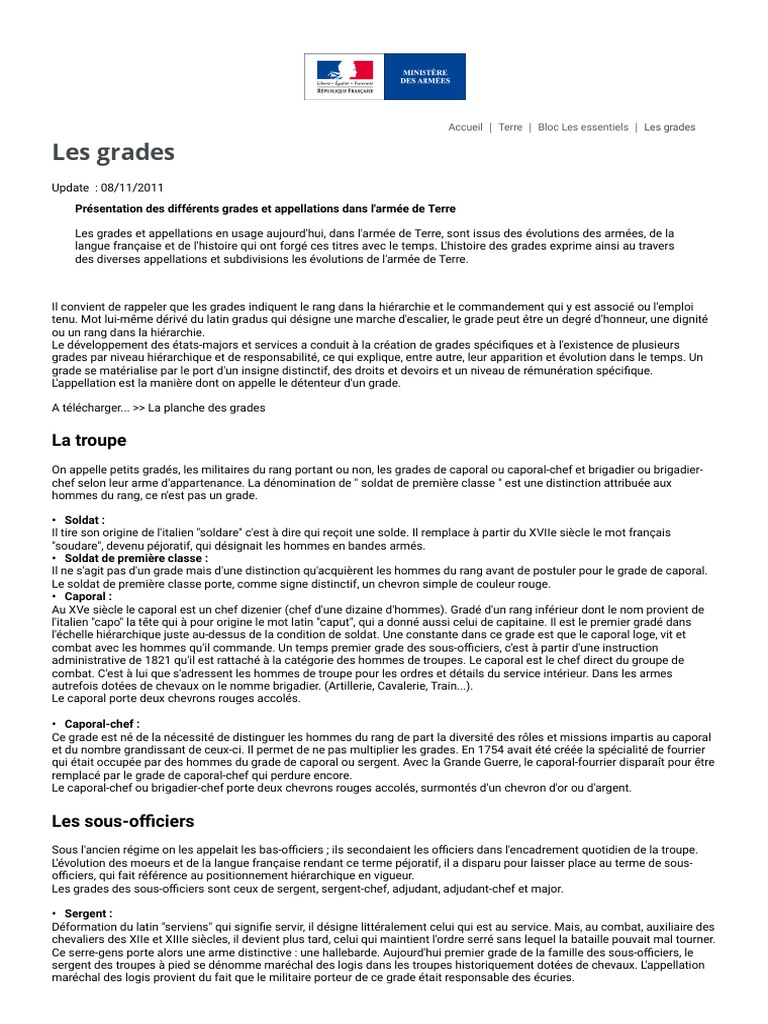 Liberté • Égalité • Fraternité
RÉPUBLIQUE FRANÇAISE
MINISTÈRE DES ARMÉES

Accueil | Terre | Bloc Les essentiels | Les grades

Les grades

Update : 08/11/2011

Présentation des différents grades et appellations dans l'armée de Terre

Les grades et appellations en usage aujourd'hui, dans l'armée de Terre, sont issus des évolutions des armées, de la langue française et de l'histoire qui ont forgé ces titres avec le temps. L'histoire des grades exprime ainsi au travers des diverses appellations et subdivisions les évolutions de l'armée de Terre.

Il convient de rappeler que les grades indiquent le rang dans la hiérarchie et le commandement qui y est associé ou l'emploi tenu. Mot lui-même dérivé du latin gradus qui désigne une marche d'escalier, le grade peut être un degré d'honneur, une dignité ou un rang dans la hiérarchie.
Le développement des états-majors et services a conduit à la création de grades spécifiques et à l'existence de plusieurs grades par niveau hiérarchique et de responsabilité, ce qui explique, entre autre, leur apparition et évolution dans le temps. Un grade se matérialise par le port d'un insigne distinctif, des droits et devoirs et un niveau de rémunération spécifique.
L'appellation est la manière dont on appelle le détenteur d'un grade.

A télécharger... >> La planche des grades

La troupe

On appelle petits gradés, les militaires du rang portant ou non, les grades de caporal ou caporal-chef et brigadier ou brigadier-chef selon leur arme d'appartenance. La dénomination de " soldat de première classe " est une distinction attribuée aux hommes du rang, ce n'est pas un grade.

• Soldat :
Il tire son origine de l'italien "soldare" c'est à dire qui reçoit une solde. Il remplace à partir du XVIIe siècle le mot français "soudare", devenu péjoratif, qui désignait les hommes en bandes armés.
• Soldat de première classe :
Il ne s'agit pas d'un grade mais d'une distinction qu'acquièrent les hommes du rang avant de postuler pour le grade de caporal. Le soldat de première classe porte, comme signe distinctif, un chevron simple de couleur rouge.
• Caporal :
Au XVe siècle le caporal est un chef dizenier (chef d'une dizaine d'hommes). Gradé d'un rang inférieur dont le nom provient de l'italien "capo" la tête qui à pour origine le mot latin "caput", qui a donné aussi celui de capitaine. Il est le premier gradé dans l'échelle hiérarchique juste au-dessus de la condition de soldat. Une constante dans ce grade est que le caporal loge, vit et combat avec les hommes qu'il commande. Un temps premier grade des sous-officiers, c'est à partir d'une instruction administrative de 1821 qu'il est rattaché à la catégorie des hommes de troupes. Le caporal est le chef direct du groupe de combat. C'est à lui que s'adressent les hommes de troupe pour les ordres et détails du service intérieur. Dans les armes autrefois dotées de chevaux on le nomme brigadier. (Artillerie, Cavalerie, Train...).
Le caporal porte deux chevrons rouges accolés.

• Caporal-chef :
Ce grade est né de la nécessité de distinguer les hommes du rang de part la diversité des rôles et missions impartis au caporal et du nombre grandissant de ceux-ci. Il permet de ne pas multiplier les grades. En 1754 avait été créée la spécialité de fourrier qui était occupée par des hommes du grade de caporal ou sergent. Avec la Grande Guerre, le caporal-fourrier disparaît pour être remplacé par le grade de caporal-chef qui perdure encore.
Le caporal-chef ou brigadier-chef porte deux chevrons rouges accolés, surmontés d'un chevron d'or ou d'argent.

Les sous-officiers

Sous l'ancien régime on les appelait les bas-officiers ; ils secondaient les officiers dans l'encadrement quotidien de la troupe. L'évolution des moeurs et de la langue française rendant ce terme péjoratif, il a disparu pour laisser place au terme de sous-officiers, qui fait référence au positionnement hiérarchique en vigueur.
Les grades des sous-officiers sont ceux de sergent, sergent-chef, adjudant, adjudant-chef et major.

• Sergent :
Déformation du latin "serviens" qui signifie servir, il désigne littéralement celui qui est au service. Mais, au combat, auxiliaire des chevaliers des XIIe et XIIIe siècles, il devient plus tard, celui qui maintient l'ordre serré sans lequel la bataille pouvait mal tourner. Ce serre-gens porte alors une arme distinctive : une hallebarde. Aujourd'hui premier grade de la famille des sous-officiers, le sergent des troupes à pied se dénomme maréchal des logis dans les troupes historiquement dotées de chevaux. L'appellation maréchal des logis provient du fait que le militaire porteur de ce grade était responsable des écuries.